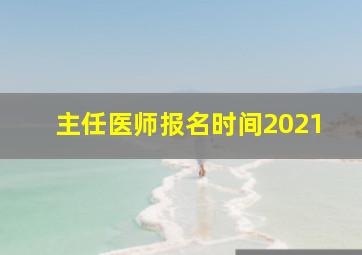 主任医师报名时间2021